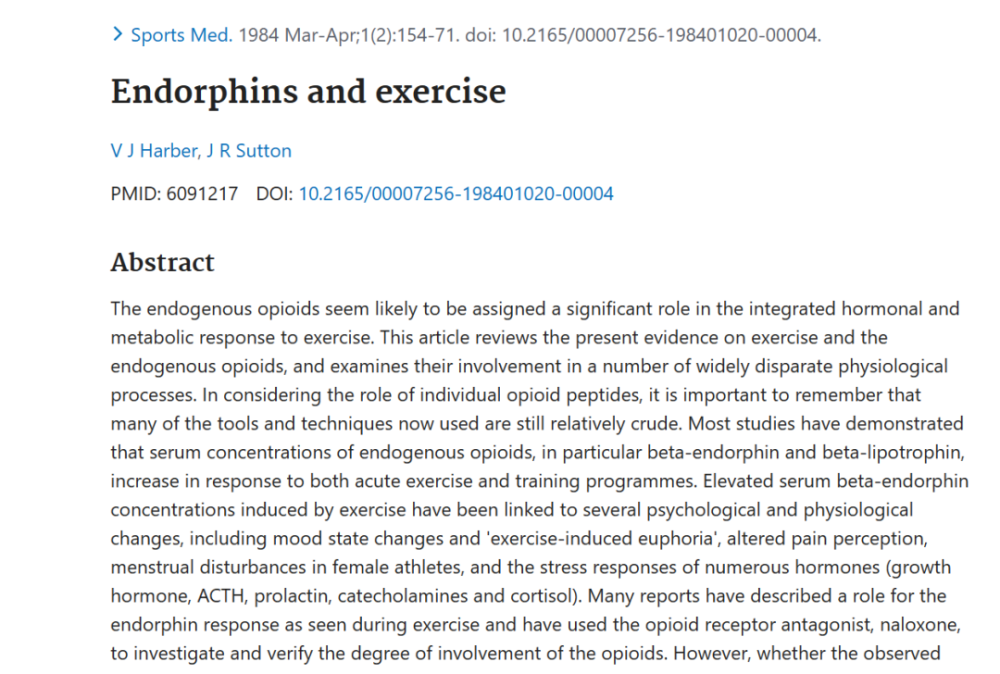 > Sports Med. 1984 Mar-Apr;1(2):154-71. doi: 10.2165/00007256-198401020-00004.

Endorphins and exercise

V J Harber, J R Sutton

PMID: 6091217 DOI: 10.2165/00007256-198401020-00004

Abstract

The endogenous opioids seem likely to be assigned a significant role in the integrated hormonal and metabolic response to exercise. This article reviews the present evidence on exercise and the endogenous opioids, and examines their involvement in a number of widely disparate physiological processes. In considering the role of individual opioid peptides, it is important to remember that many of the tools and techniques now used are still relatively crude. Most studies have demonstrated that serum concentrations of endogenous opioids, in particular beta-endorphin and beta-lipotrophin, increase in response to both acute exercise and training programmes. Elevated serum beta-endorphin concentrations induced by exercise have been linked to several psychological and physiological changes, including mood state changes and 'exercise-induced euphoria', altered pain perception, menstrual disturbances in female athletes, and the stress responses of numerous hormones (growth hormone, ACTH, prolactin, catecholamines and cortisol). Many reports have described a role for the endorphin response as seen during exercise and have used the opioid receptor antagonist, naloxone, to investigate and verify the degree of involvement of the opioids. However, whether the observed